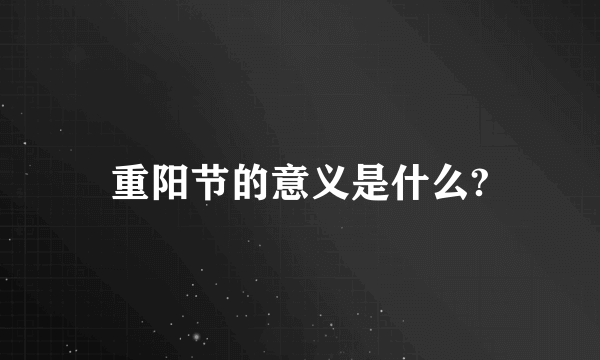 重阳节的意义是什么?